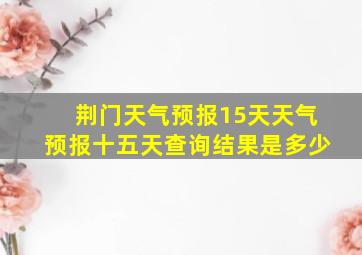 荆门天气预报15天天气预报十五天查询结果是多少